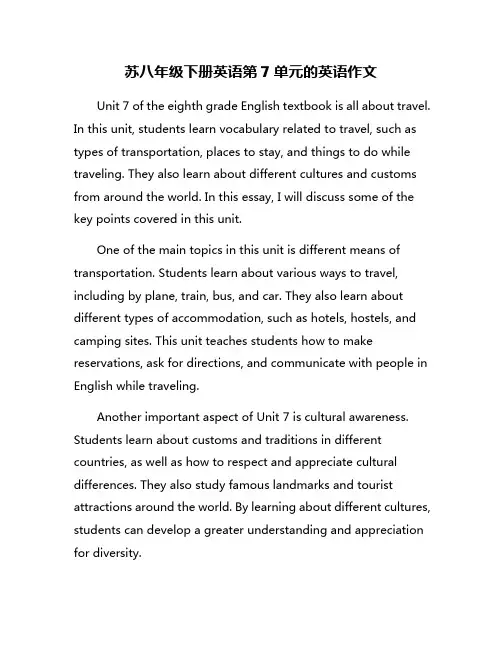 苏八年级下册英语第 7 单元的英语作文

Unit 7 of the eighth grade English textbook is all about travel. In this unit, students learn vocabulary related to travel, such as types of transportation, places to stay, and things to do while traveling. They also learn about different cultures and customs from around the world. In this essay, I will discuss some of the key points covered in this unit.

One of the main topics in this unit is different means of transportation. Students learn about various ways to travel, including by plane, train, bus, and car. They also learn about different types of accommodation, such as hotels, hostels, and camping sites. This unit teaches students how to make reservations, ask for directions, and communicate with people in English while traveling.

Another important aspect of Unit 7 is cultural awareness. Students learn about customs and traditions in different countries, as well as how to respect and appreciate cultural differences. They also study famous landmarks and tourist attractions around the world. By learning about different cultures, students can develop a greater understanding and appreciation for diversity.